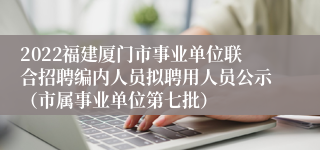 2022福建厦门市事业单位联合招聘编内人员拟聘用人员公示（市属事业单位第七批）